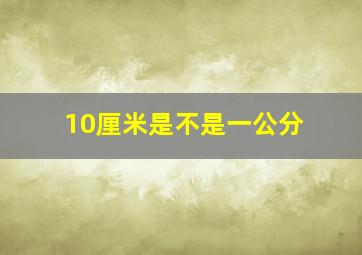 10厘米是不是一公分